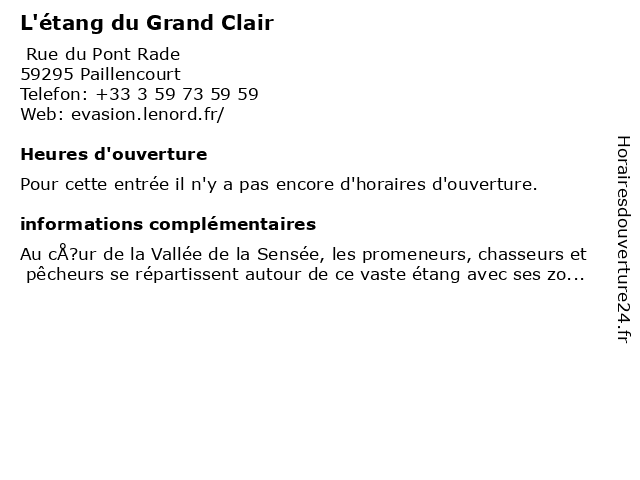 L'étang du Grand Clair

Rue du Pont Rade
59295 Paillencourt
Telefon: +33 3 59 73 59 59
Web: evasion.lenord.fr/

Heures d'ouverture

Pour cette entrée il n'y a pas encore d'horaires d'ouverture.

informations complémentaires

Au cÅ?ur de la Vallée de la Sensée, les promeneurs, chasseurs et pêcheurs se répartissent autour de ce vaste étang avec ses zo...

Horairesdouverture24.fr